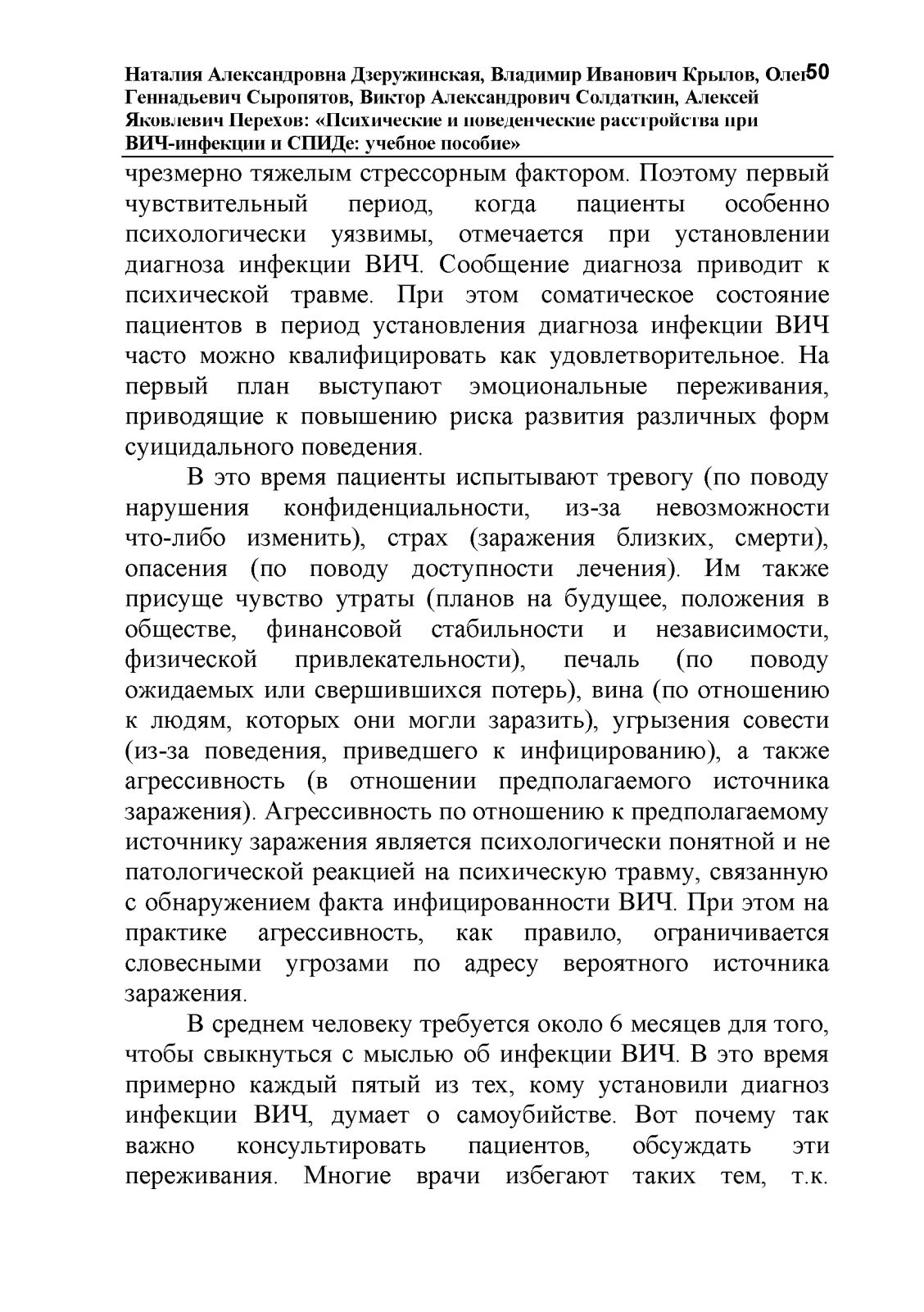 Наталия Александровна Дзеружинская, Владимир Иванович Крылов, Олег Геннадьевич Сыропятов, Виктор Александрович Солдаткин, Алексей Яковлевич Перехов: «Психические и поведенческие расстройства при ВИЧ-инфекции и СПИДе: учебное пособие» 50

чрезмерно тяжелым стрессорным фактором. Поэтому первый чувствительный период, когда пациенты особенно психологически уязвимы, отмечается при установлении диагноза инфекции ВИЧ. Сообщение диагноза приводит к психической травме. При этом соматическое состояние пациентов в период установления диагноза инфекции ВИЧ часто можно квалифицировать как удовлетворительное. На первый план выступают эмоциональные переживания, приводящие к повышению риска развития различных форм суицидального поведения.

В это время пациенты испытывают тревогу (по поводу нарушения конфиденциальности, из-за невозможности что-либо изменить), страх (заражения близких, смерти), опасения (по поводу доступности лечения). Им также присуще чувство утраты (планов на будущее, положения в обществе, финансовой стабильности и независимости, физической привлекательности), печаль (по поводу ожидаемых или свершившихся потерь), вина (по отношению к людям, которых они могли заразить), угрызения совести (из-за поведения, приведшего к инфицированию), а также агрессивность (в отношении предполагаемого источника заражения). Агрессивность по отношению к предполагаемому источнику заражения является психологически понятной и не патологической реакцией на психическую травму, связанную с обнаружением факта инфицированности ВИЧ. При этом на практике агрессивность, как правило, ограничивается словесными угрозами по адресу вероятного источника заражения.

В среднем человеку требуется около 6 месяцев для того, чтобы свыкнуться с мыслью об инфекции ВИЧ. В это время примерно каждый пятый из тех, кому установили диагноз инфекции ВИЧ, думает о самоубийстве. Вот почему так важно консультировать пациентов, обсуждать эти переживания. Многие врачи избегают таких тем, т.к.